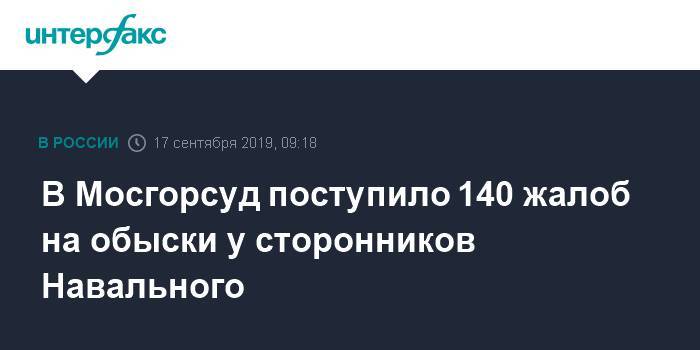 интерфакс

В РОССИИ 17 сентября 2019, 09:18

В Мосгорсуд поступило 140 жалоб на обыски у сторонников Навального